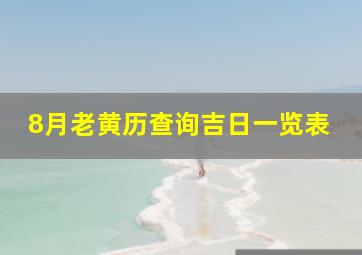 8月老黄历查询吉日一览表